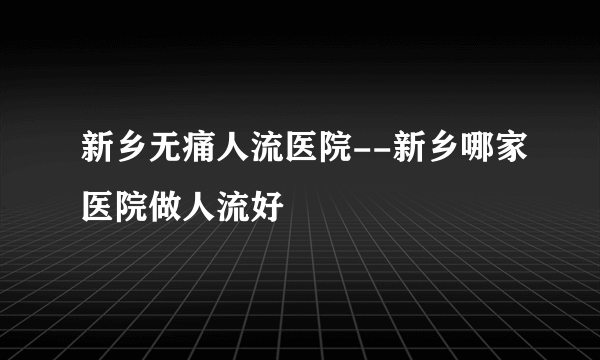 新乡无痛人流医院--新乡哪家医院做人流好